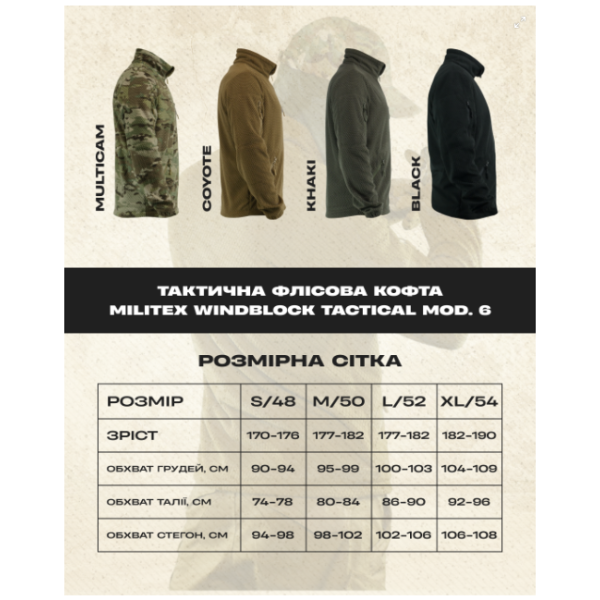 MULTICAM

COYOTE

KHAKI

BLACK

ТАКТИЧНА ФЛІСОВА КОФТА
MILITEX WINDBLOCK TACTICAL MOD. 6

РОЗМІРНА СІТКА

| РОЗМІР | S/48 | M/50 | L/52 | XL/54 |
|---|---|---|---|---|
| ЗРІСТ | 170-176 | 177-182 | 177-182 | 182-190 |
| ОБХВАТ ГРУДЕЙ, СМ | 90-94 | 95-99 | 100-103 | 104-109 |
| ОБХВАТ ТАЛІЇ, СМ | 74-78 | 80-84 | 86-90 | 92-96 |
| ОБХВАТ СТЕГОН, СМ | 94-98 | 98-102 | 102-106 | 106-108 |